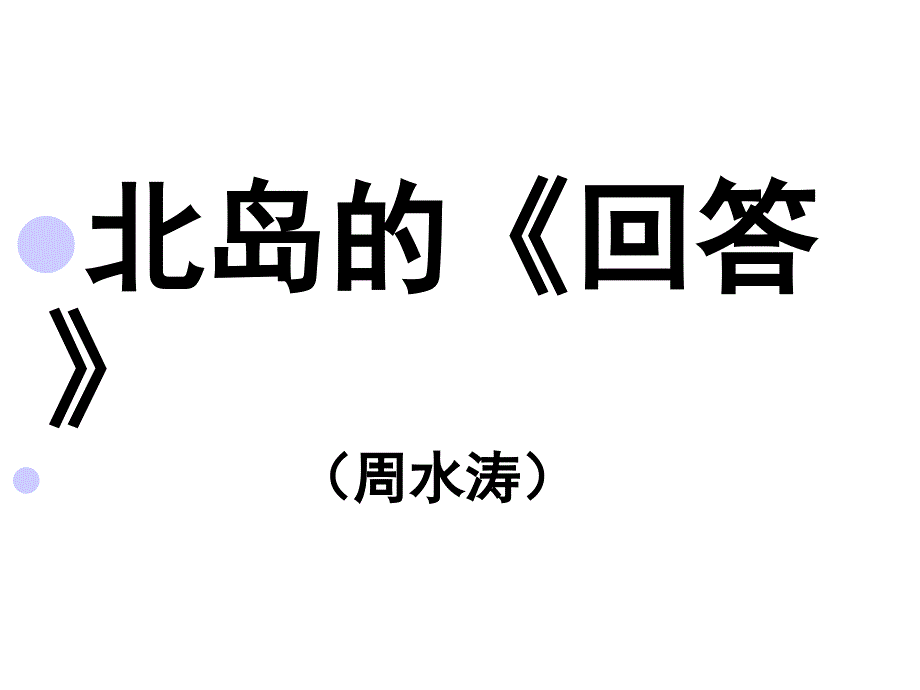 北岛的《回答》

（周水涛）